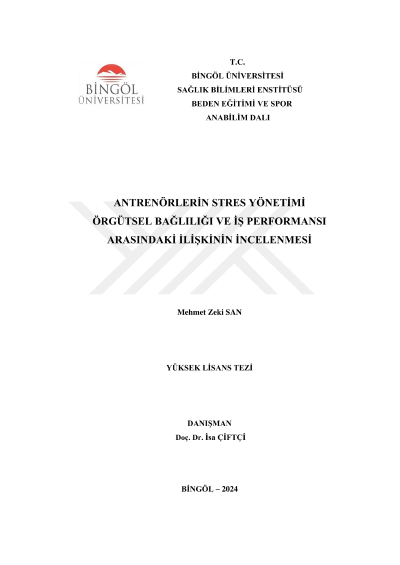 BİNGÖL ÜNİVERSİTESİ

T.C.
BİNGÖL ÜNİVERSİTESİ
SAĞLIK BİLİMLERİ ENSTİTÜSÜ
BEDEN EĞİTİMİ VE SPOR
ANABİLİM DALI

ANTRENÖRLERİN STRES YÖNETİMİ ÖRGÜTSEL BAĞLILIĞI VE İŞ PERFORMANSI ARASINDAKİ İLİŞKİNİN İNCELENMESİ

Mehmet Zeki SAN

YÜKSEK LİSANS TEZİ

DANIŞMAN
Doç. Dr. İsa ÇİFTÇİ

BİNGÖL – 2024